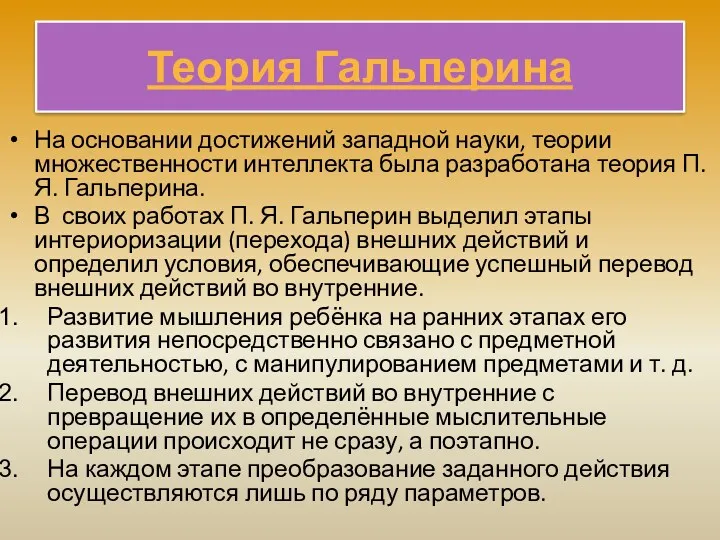 Теория Гальперина

• На основании достижений западной науки, теории множественности интеллекта была разработана теория П. Я. Гальперина.
• В своих работах П. Я. Гальперин выделил этапы интериоризации (перехода) внешних действий и определил условия, обеспечивающие успешный перевод внешних действий во внутренние.

1. Развитие мышления ребёнка на ранних этапах его развития непосредственно связано с предметной деятельностью, с манипулированием предметами и т. д.
2. Перевод внешних действий во внутренние с превращение их в определённые мыслительные операции происходит не сразу, а поэтапно.
3. На каждом этапе преобразование заданного действия осуществляются лишь по ряду параметров.